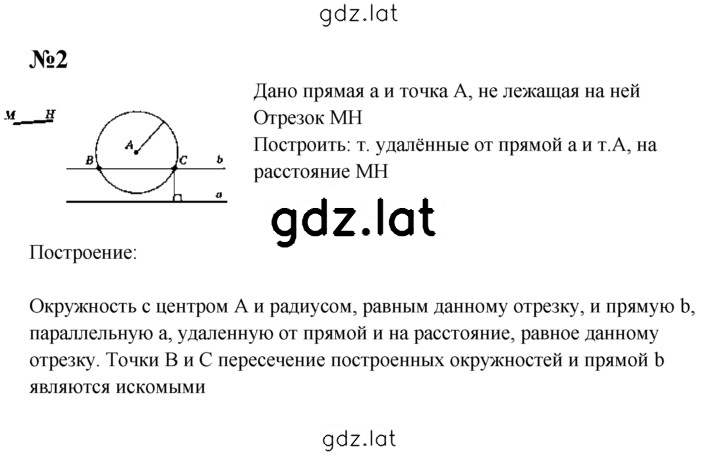 gdz.lat

№2

M H

A
B C b
a

Дано прямая a и точка A, не лежащая на ней
Отрезок MH
Построить: т. удалённые от прямой a и т.A, на расстояние MH

gdz.lat

Построение:

Окружность с центром A и радиусом, равным данному отрезку, и прямую b, параллельную a, удаленную от прямой и на расстояние, равное данному отрезку. Точки B и C пересечение построенных окружностей и прямой b являются искомыми

gdz.lat